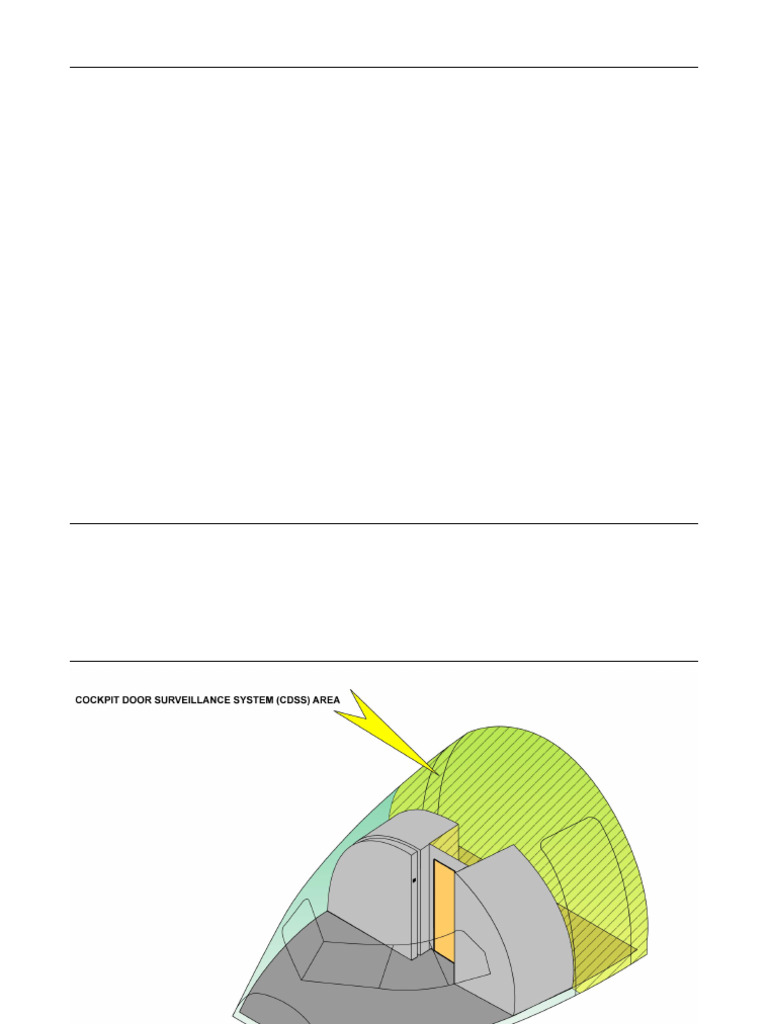 COCKPIT DOOR SURVEILLANCE SYSTEM (CDSS) AREA